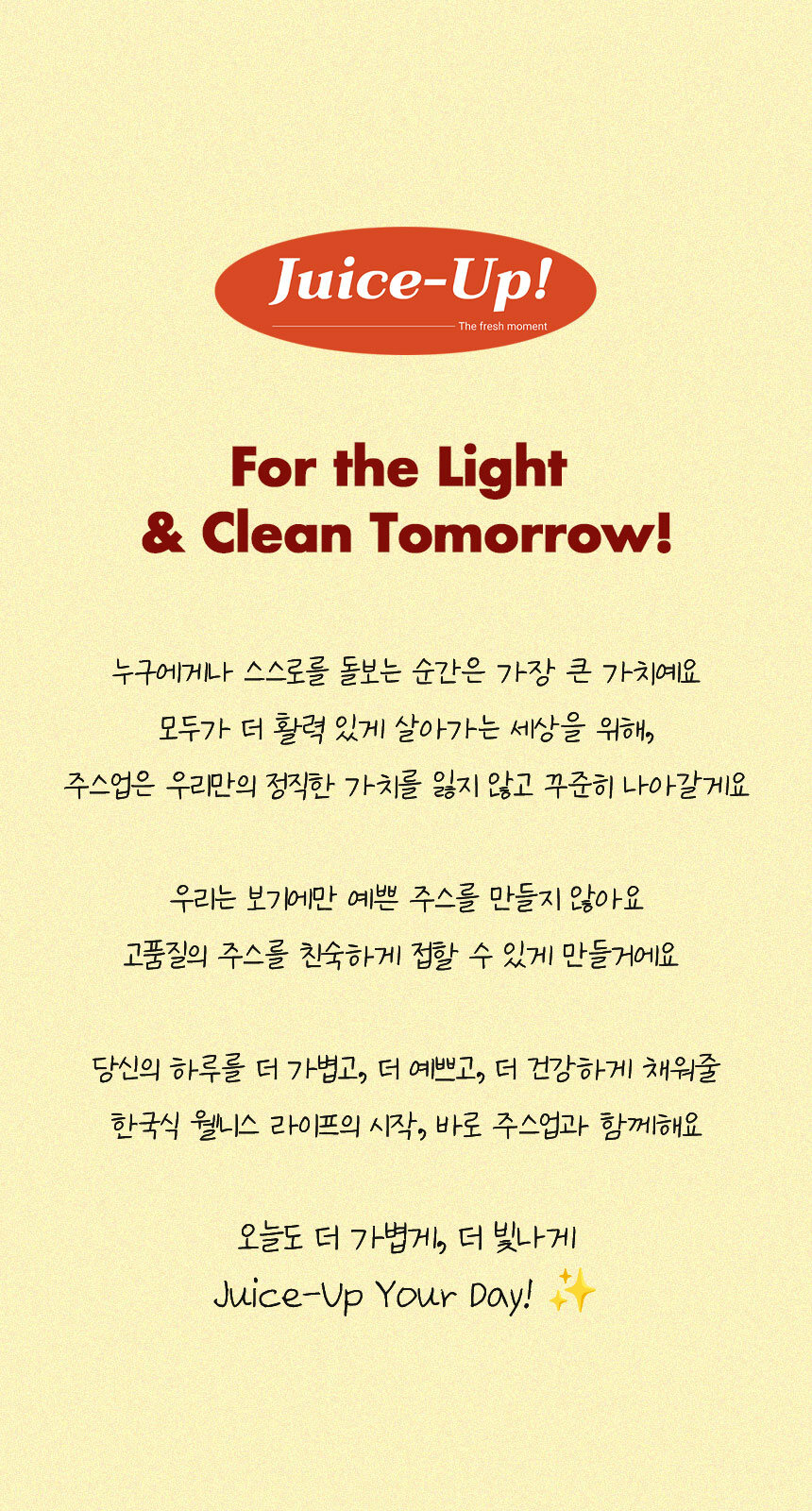 Juice-Up!
The fresh moment

For the Light
& Clean Tomorrow!

누구에게나 스스로를 돌보는 순간은 가장 큰 가치예요
모두가 더 활력 있게 살아가는 세상을 위해,
주스업은 우리만의 정직한 가치를 잃지 않고 꾸준히 나아갈게요

우리는 보기에만 예쁜 주스를 만들지 않아요
고품질의 주스를 친숙하게 접할 수 있게 만들거에요

당신의 하루를 더 가볍고, 더 예쁘고, 더 건강하게 채워줄
한국식 웰니스 라이프의 시작, 바로 주스업과 함께해요

오늘도 더 가볍게, 더 빛나게
Juice-Up Your Day! ✨